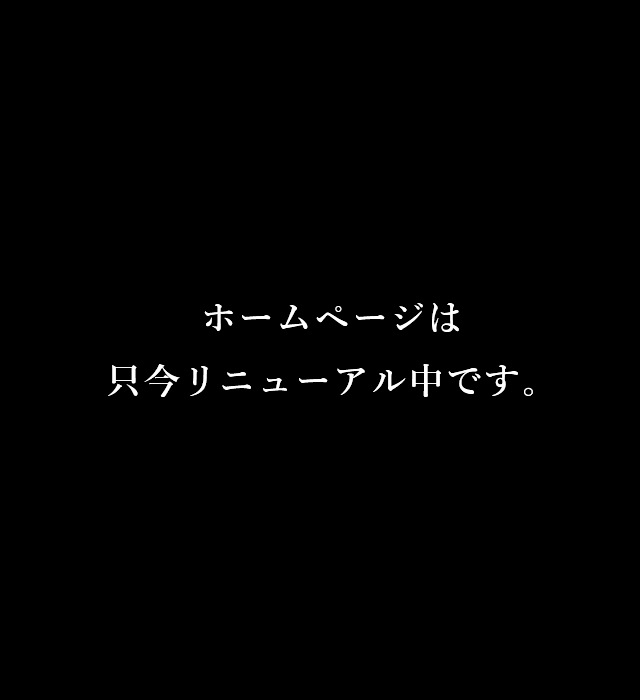 ホームページは
只今リニューアル中です。